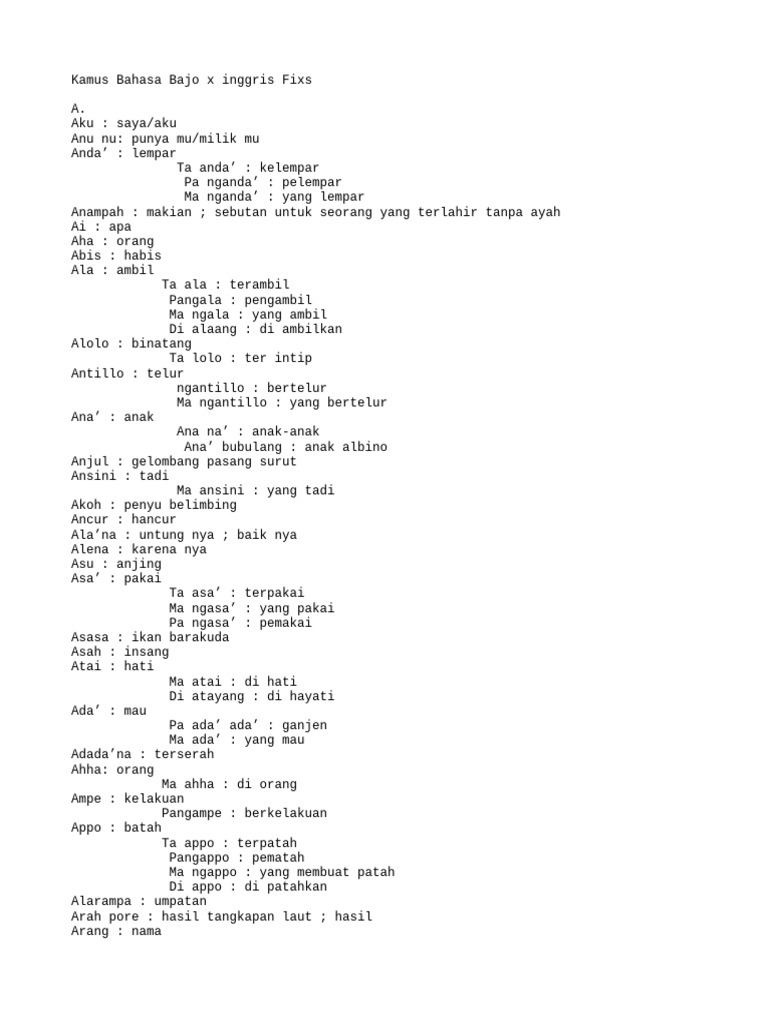 Kamus Bahasa Bajo x inggris Fixs

A.
Aku : saya/aku
Anu nu: punya mu/milik mu
Anda’ : lempar
Ta anda’ : kelempar
Pa nganda’ : pelempar
Ma nganda’ : yang lempar
Anampah : makian ; sebutan untuk seorang yang terlahir tanpa ayah
Ai : apa
Aha : orang
Abis : habis
Ala : ambil
Ta ala : terambil
Pangala : pengambil
Ma ngala : yang ambil
Di alaang : di ambilkan
Alolo : binatang
Ta lolo : ter intip
Antillo : telur
ngantillo : bertelur
Ma ngantillo : yang bertelur
Ana’ : anak
Ana na’ : anak-anak
Ana’ bubulang : anak albino
Anjul : gelombang pasang surut
Ansini : tadi
Ma ansini : yang tadi
Akoh : penyu belimbing
Ancur : hancur
Ala’na : untung nya ; baik nya
Alena : karena nya
Asu : anjing
Asa’ : pakai
Ta asa’ : terpakai
Ma ngasa’ : yang pakai
Pa ngasa’ : pemakai
Asasa : ikan barakuda
Asah : insang
Atai : hati
Ma atai : di hati
Di atayang : di hayati
Ada’ : mau
Pa ada’ ada’ : ganjen
Ma ada’ : yang mau
Adada’na : terserah
Ahha: orang
Ma ahha : di orang
Ampe : kelakuan
Pangampe : berkelakuan
Appo : batah
Ta appo : terpatah
Pangappo : pematah
Ma ngappo : yang membuat patah
Di appo : di patahkan
Alarampa : umpatan
Arah pore : hasil tangkapan laut ; hasil
Arang : nama